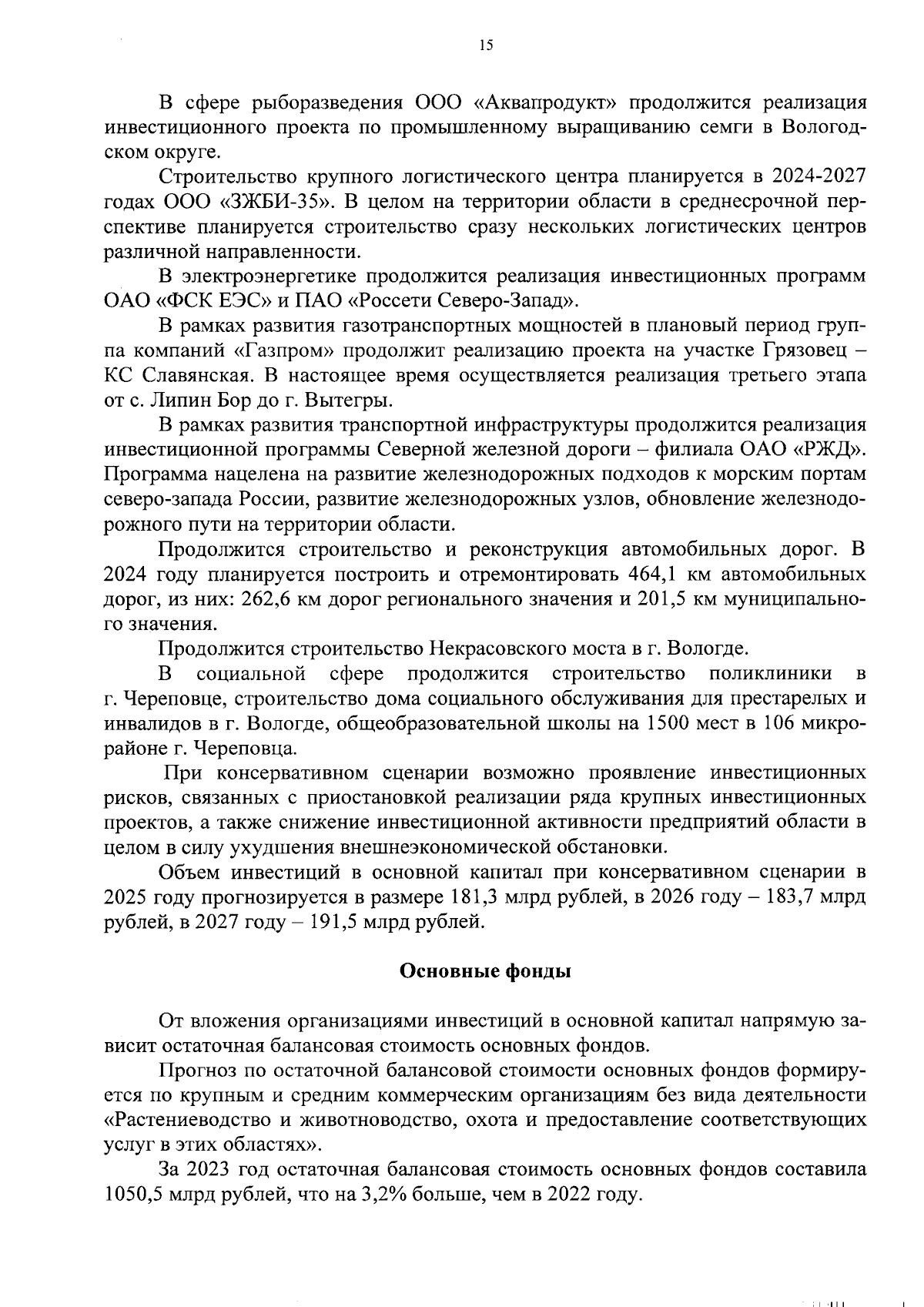 15

В сфере рыборазведения ООО «Аквапродукт» продолжится реализация инвестиционного проекта по промышленному выращиванию семги в Вологодском округе.

Строительство крупного логистического центра планируется в 2024-2027 годах ООО «ЗЖБИ-35». В целом на территории области в среднесрочной перспективе планируется строительство сразу нескольких логистических центров различной направленности.

В электроэнергетике продолжится реализация инвестиционных программ ОАО «ФСК ЕЭС» и ПАО «Россети Северо-Запад».

В рамках развития газотранспортных мощностей в плановый период группа компаний «Газпром» продолжит реализацию проекта на участке Грязовец – КС Славянская. В настоящее время осуществляется реализация третьего этапа от с. Липин Бор до г. Вытегры.

В рамках развития транспортной инфраструктуры продолжится реализация инвестиционной программы Северной железной дороги – филиала ОАО «РЖД». Программа нацелена на развитие железнодорожных подходов к морским портам северо-запада России, развитие железнодорожных узлов, обновление железнодорожного пути на территории области.

Продолжится строительство и реконструкция автомобильных дорог. В 2024 году планируется построить и отремонтировать 464,1 км автомобильных дорог, из них: 262,6 км дорог регионального значения и 201,5 км муниципального значения.

Продолжится строительство Некрасовского моста в г. Вологде.

В социальной сфере продолжится строительство поликлиники в г. Череповце, строительство дома социального обслуживания для престарелых и инвалидов в г. Вологде, общеобразовательной школы на 1500 мест в 106 микрорайоне г. Череповца.

При консервативном сценарии возможно проявление инвестиционных рисков, связанных с приостановкой реализации ряда крупных инвестиционных проектов, а также снижение инвестиционной активности предприятий области в целом в силу ухудшения внешнеэкономической обстановки.

Объем инвестиций в основной капитал при консервативном сценарии в 2025 году прогнозируется в размере 181,3 млрд рублей, в 2026 году – 183,7 млрд рублей, в 2027 году – 191,5 млрд рублей.

Основные фонды

От вложения организациями инвестиций в основной капитал напрямую зависит остаточная балансовая стоимость основных фондов.

Прогноз по остаточной балансовой стоимости основных фондов формируется по крупным и средним коммерческим организациям без вида деятельности «Растениеводство и животноводство, охота и предоставление соответствующих услуг в этих областях».

За 2023 год остаточная балансовая стоимость основных фондов составила 1050,5 млрд рублей, что на 3,2% больше, чем в 2022 году.